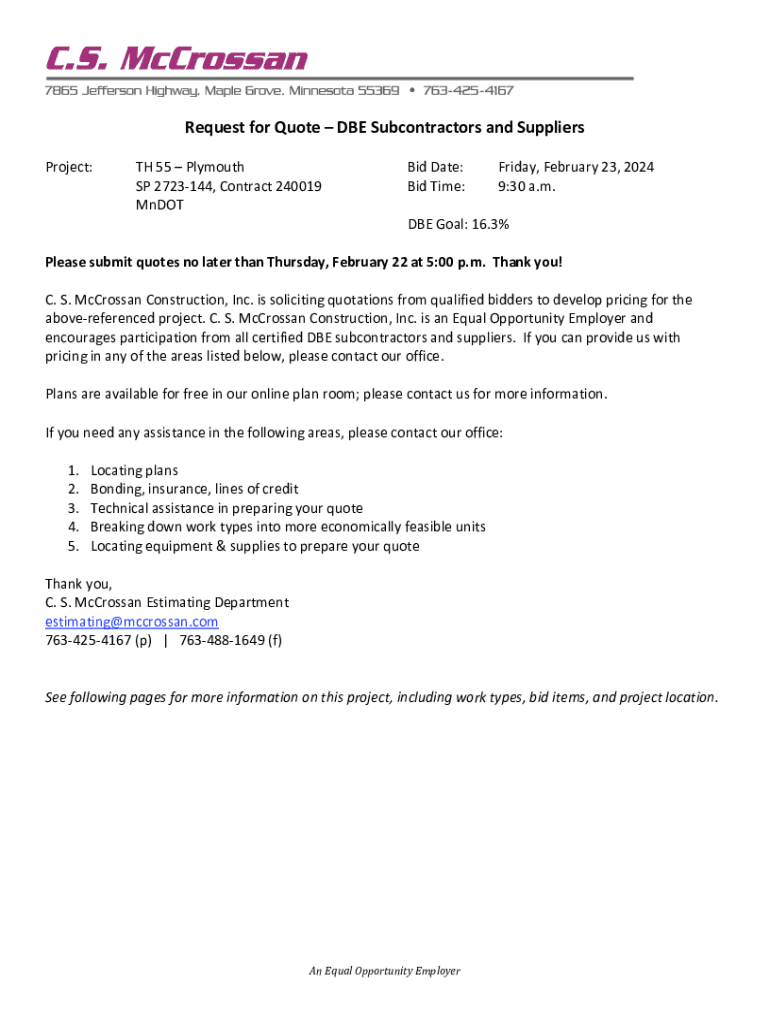 C.S. McCrossan

7865 Jefferson Highway, Maple Grove, Minnesota 55369 • 763-425-4167

Request for Quote – DBE Subcontractors and Suppliers

Project: TH 55 – Plymouth
SP 2723-144, Contract 240019
MnDOT

Bid Date: Friday, February 23, 2024
Bid Time: 9:30 a.m.

DBE Goal: 16.3%

Please submit quotes no later than Thursday, February 22 at 5:00 p.m. Thank you!

C. S. McCrossan Construction, Inc. is soliciting quotations from qualified bidders to develop pricing for the above-referenced project. C. S. McCrossan Construction, Inc. is an Equal Opportunity Employer and encourages participation from all certified DBE subcontractors and suppliers. If you can provide us with pricing in any of the areas listed below, please contact our office.

Plans are available for free in our online plan room; please contact us for more information.

If you need any assistance in the following areas, please contact our office:

1. Locating plans
2. Bonding, insurance, lines of credit
3. Technical assistance in preparing your quote
4. Breaking down work types into more economically feasible units
5. Locating equipment & supplies to prepare your quote

Thank you,
C. S. McCrossan Estimating Department
estimating@mccrossan.com
763-425-4167 (p) | 763-488-1649 (f)

See following pages for more information on this project, including work types, bid items, and project location.

An Equal Opportunity Employer